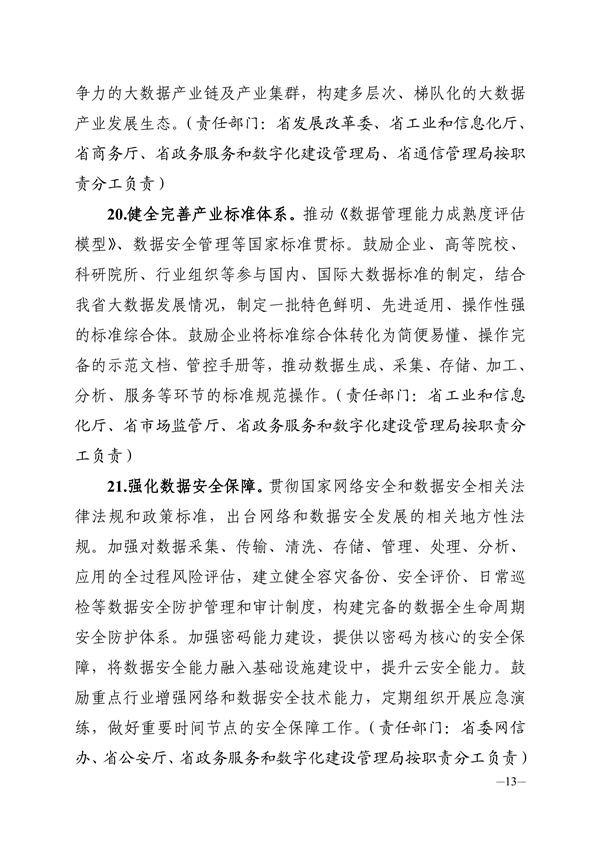 争力的大数据产业链及产业集群，构建多层次、梯队化的大数据产业发展生态。（责任部门：省发展改革委、省工业和信息化厅、省商务厅、省政务服务和数字化建设管理局、省通信管理局按职责分工负责）

20.健全完善产业标准体系。推动《数据管理能力成熟度评估模型》、数据安全管理等国家标准贯标。鼓励企业、高等院校、科研院所、行业组织等参与国内、国际大数据标准的制定，结合我省大数据发展情况，制定一批特色鲜明、先进适用、操作性强的标准综合体。鼓励企业将标准综合体转化为简便易懂、操作完备的示范文档、管控手册等，推动数据生成、采集、存储、加工、分析、服务等环节的标准规范操作。（责任部门：省工业和信息化厅、省市场监管厅、省政务服务和数字化建设管理局按职责分工负责）

21.强化数据安全保障。贯彻国家网络安全和数据安全相关法律法规和政策标准，出台网络和数据安全发展的相关地方性法规。加强对数据采集、传输、清洗、存储、管理、处理、分析、应用的全过程风险评估，建立健全容灾备份、安全评价、日常巡检等数据安全防护管理和审计制度，构建完备的数据全生命周期安全防护体系。加强密码能力建设，提供以密码为核心的安全保障，将数据安全能力融入基础设施建设中，提升云安全能力。鼓励重点行业增强网络和数据安全技术能力，定期组织开展应急演练，做好重要时间节点的安全保障工作。（责任部门：省委网信办、省公安厅、省政务服务和数字化建设管理局按职责分工负责）

—13—